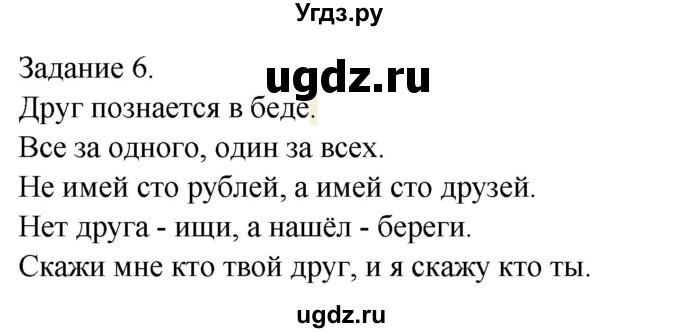 Угдз.ру

Задание 6.

ugdz.ru

Друг познается в беде.

Все за одного, один за всех.

Не имей сто рублей, а имей сто друзей.

Нет друга - ищи, а нашёл - береги.

Скажи мне кто твой друг, и я скажу кто ты.

ugdz.ru